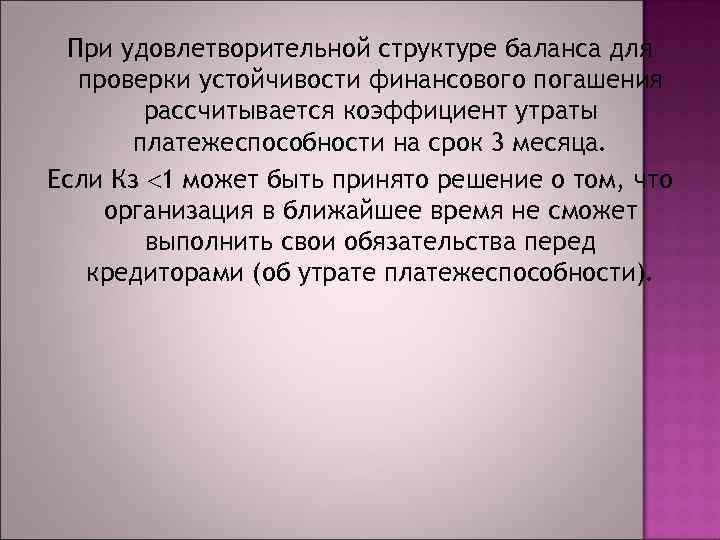 При удовлетворительной структуре баланса для проверки устойчивости финансового погашения рассчитывается коэффициент утраты платежеспособности на срок 3 месяца.

Если Кз <1 может быть принято решение о том, что организация в ближайшее время не сможет выполнить свои обязательства перед кредиторами (об утрате платежеспособности).